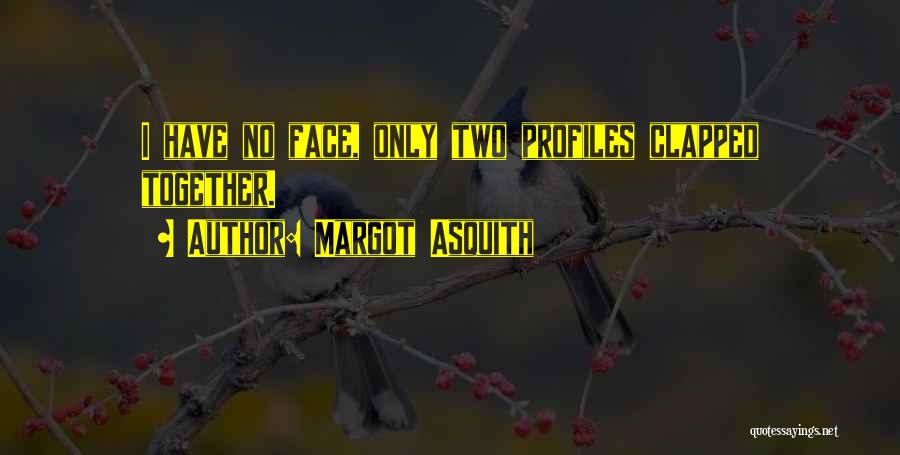 I HAVE NO FACE, ONLY TWO PROFILES CLAPPED TOGETHER.

AUTHOR: MARGOT ASQUITH

quotessayings.net